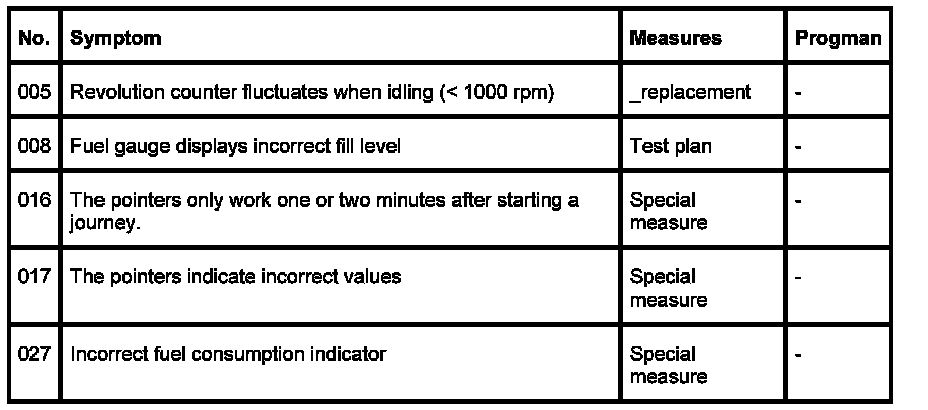 | No. | Symptom | Measures | Progman |
|---|---|---|---|
| 005 | Revolution counter fluctuates when idling (< 1000 rpm) | _replacement | - |
| 008 | Fuel gauge displays incorrect fill level | Test plan | - |
| 016 | The pointers only work one or two minutes after starting a journey. | Special measure | - |
| 017 | The pointers indicate incorrect values | Special measure | - |
| 027 | Incorrect fuel consumption indicator | Special measure | - |